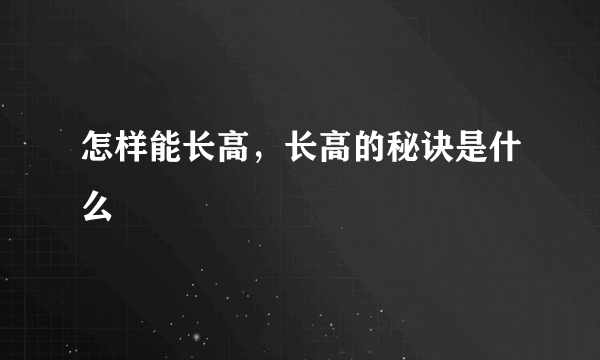 怎样能长高，长高的秘诀是什么